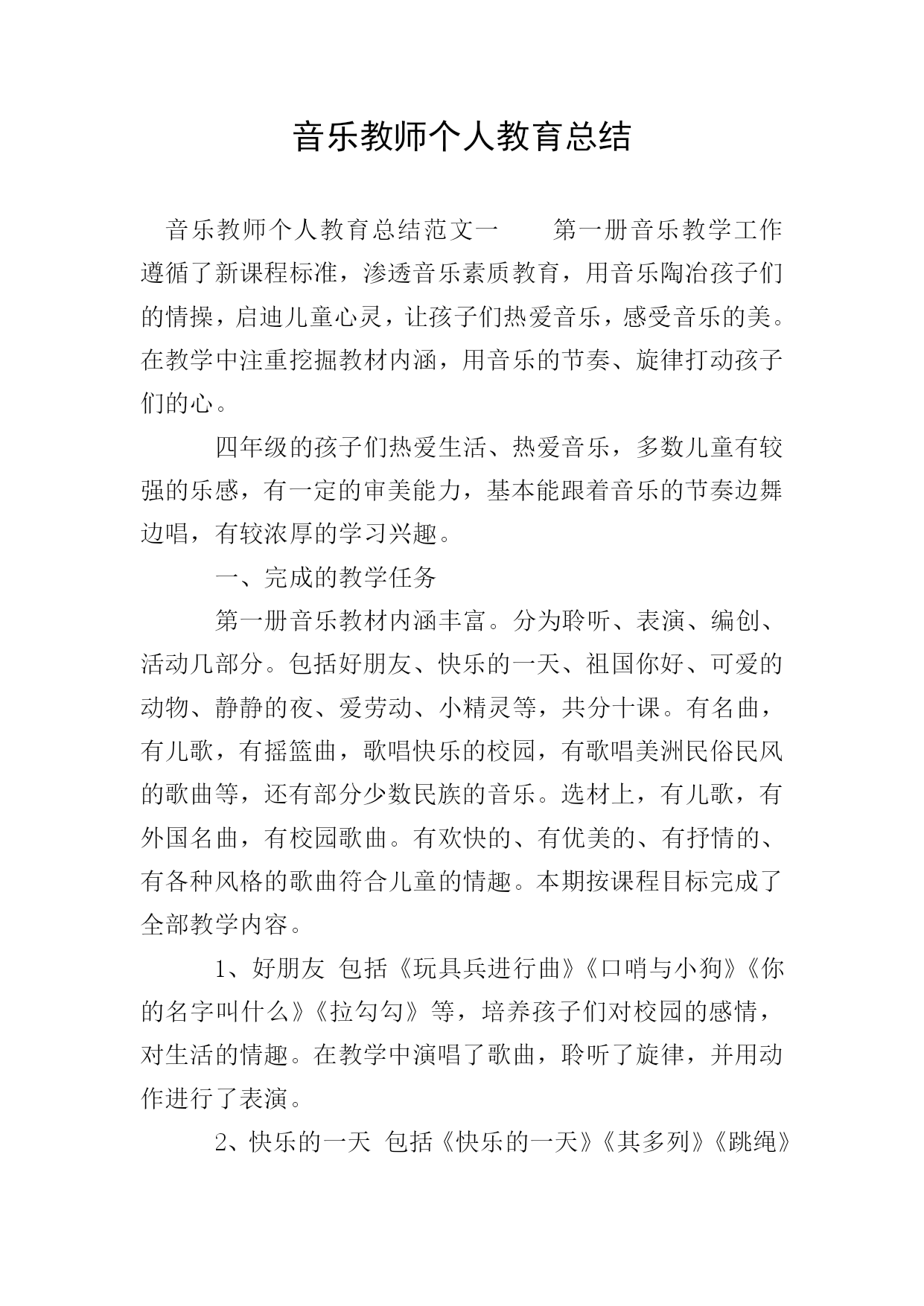 音乐教师个人教育总结

音乐教师个人教育总结范文一　　第一册音乐教学工作遵循了新课程标准，渗透音乐素质教育，用音乐陶冶孩子们的情操，启迪儿童心灵，让孩子们热爱音乐，感受音乐的美。在教学中注重挖掘教材内涵，用音乐的节奏、旋律打动孩子们的心。

四年级的孩子们热爱生活、热爱音乐，多数儿童有较强的乐感，有一定的审美能力，基本能跟着音乐的节奏边舞边唱，有较浓厚的学习兴趣。

一、完成的教学任务

第一册音乐教材内涵丰富。分为聆听、表演、编创、活动几部分。包括好朋友、快乐的一天、祖国你好、可爱的动物、静静的夜、爱劳动、小精灵等，共分十课。有名曲，有儿歌，有摇篮曲，歌唱快乐的校园，有歌唱美洲民俗民风的歌曲等，还有部分少数民族的音乐。选材上，有儿歌，有外国名曲，有校园歌曲。有欢快的、有优美的、有抒情的、有各种风格的歌曲符合儿童的情趣。本期按课程目标完成了全部教学内容。

1、好朋友 包括《玩具兵进行曲》《口哨与小狗》《你的名字叫什么》《拉勾勾》等，培养孩子们对校园的感情，对生活的情趣。在教学中演唱了歌曲，聆听了旋律，并用动作进行了表演。

2、快乐的一天 包括《快乐的一天》《其多列》《跳绳》